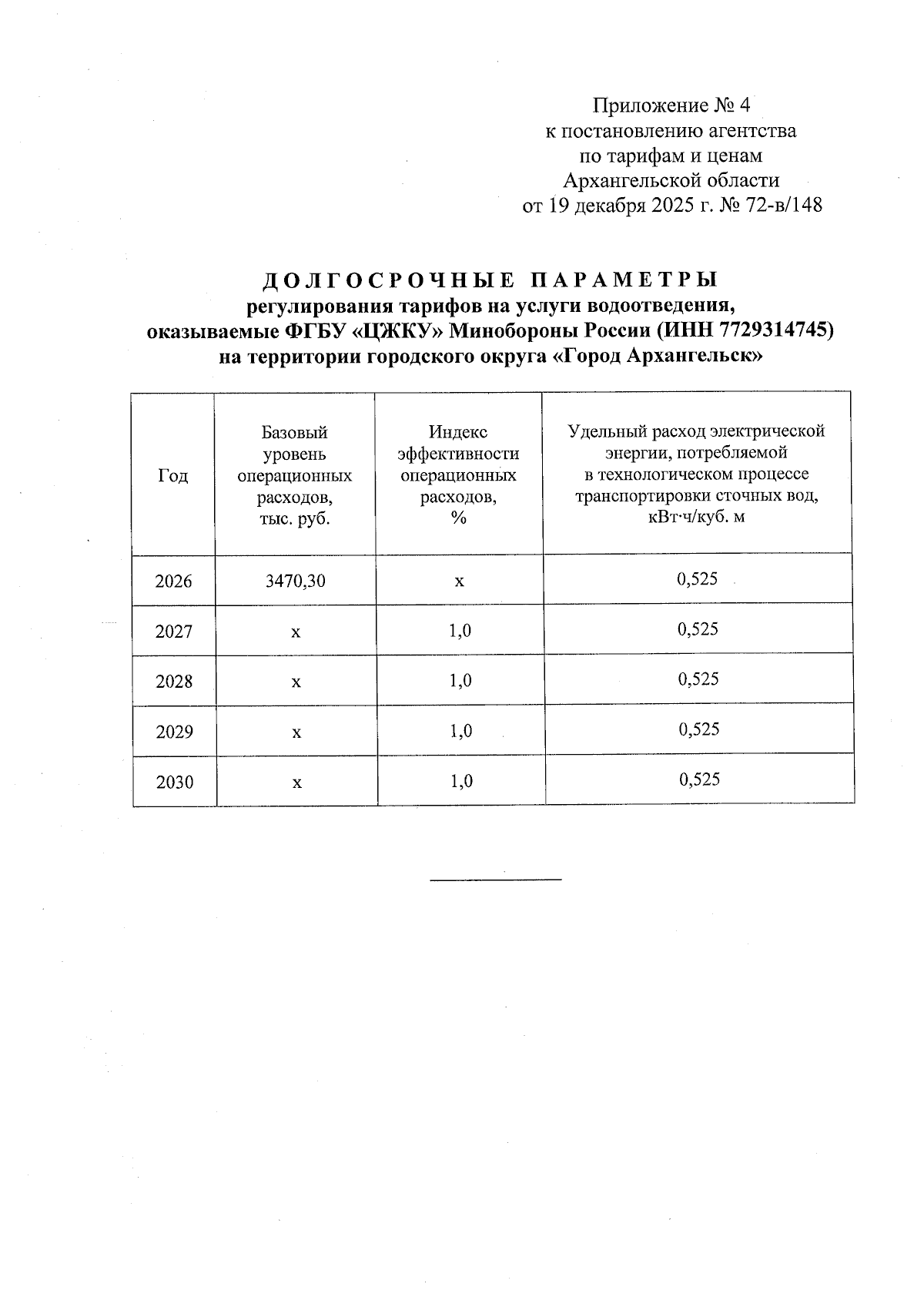 Приложение № 4
к постановлению агентства
по тарифам и ценам
Архангельской области
от 19 декабря 2025 г. № 72-в/148

ДОЛГОСРОЧНЫЕ ПАРАМЕТРЫ
регулирования тарифов на услуги водоотведения,
оказываемые ФГБУ «ЦЖКУ» Минобороны России (ИНН 7729314745)
на территории городского округа «Город Архангельск»

| Год | Базовый уровень операционных расходов, тыс. руб. | Индекс эффективности операционных расходов, % | Удельный расход электрической энергии, потребляемой в технологическом процессе транспортировки сточных вод, кВт·ч/куб. м |
|---|---|---|---|
| 2026 | 3470,30 | х | 0,525 |
| 2027 | х | 1,0 | 0,525 |
| 2028 | х | 1,0 | 0,525 |
| 2029 | х | 1,0 | 0,525 |
| 2030 | х | 1,0 | 0,525 |